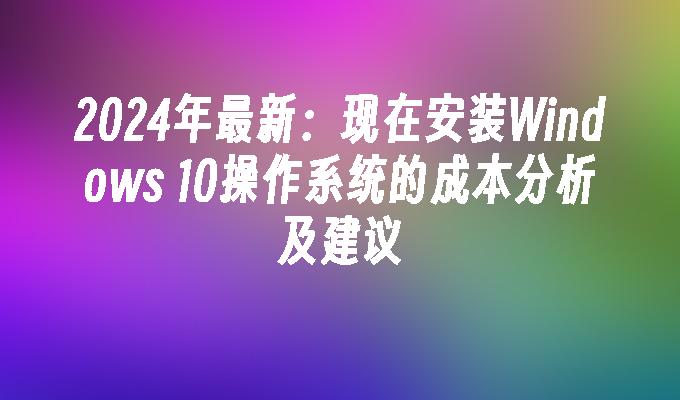 2024年最新：现在安装Windows 10操作系统的成本分析及建议